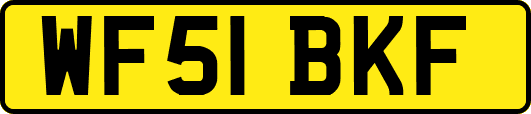 WF51 BKF